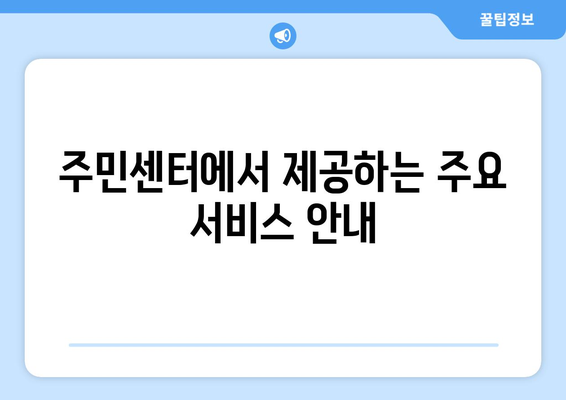 꿀팁정보

주민센터에서 제공하는 주요 서비스 안내